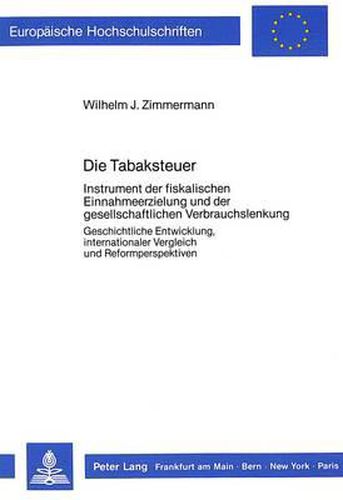 Europäische Hochschulschriften

Wilhelm J. Zimmermann

Die Tabaksteuer

Instrument der fiskalischen Einnahmeerzielung und der gesellschaftlichen Verbrauchslenkung

Geschichtliche Entwicklung, internationaler Vergleich und Reformperspektiven

Peter Lang Frankfurt am Main · Bern · New York · Paris